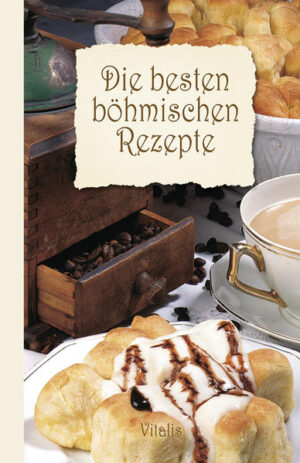 Die besten böhmischen Rezepte

Vitalis